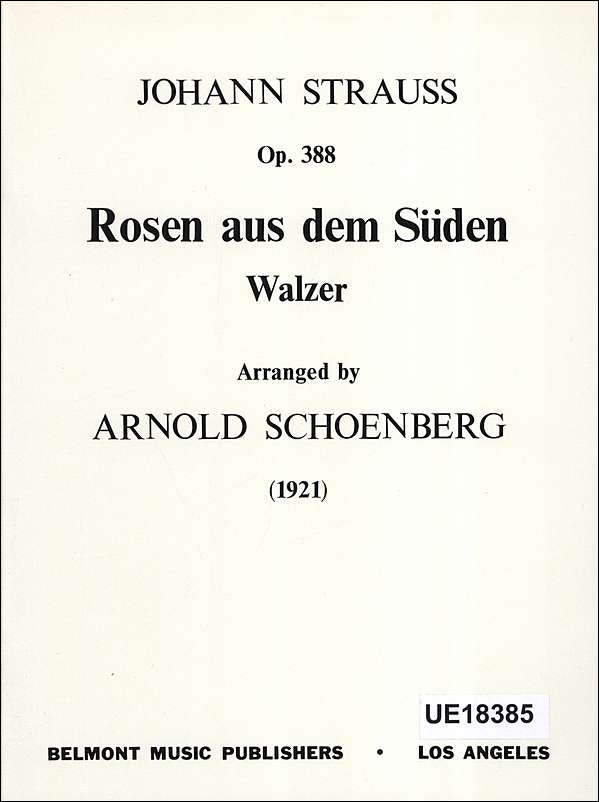 JOHANN STRAUSS

Op. 388

Rosen aus dem Süden

Walzer

Arranged by

ARNOLD SCHOENBERG

(1921)

UE18385

BELMONT MUSIC PUBLISHERS • LOS ANGELES